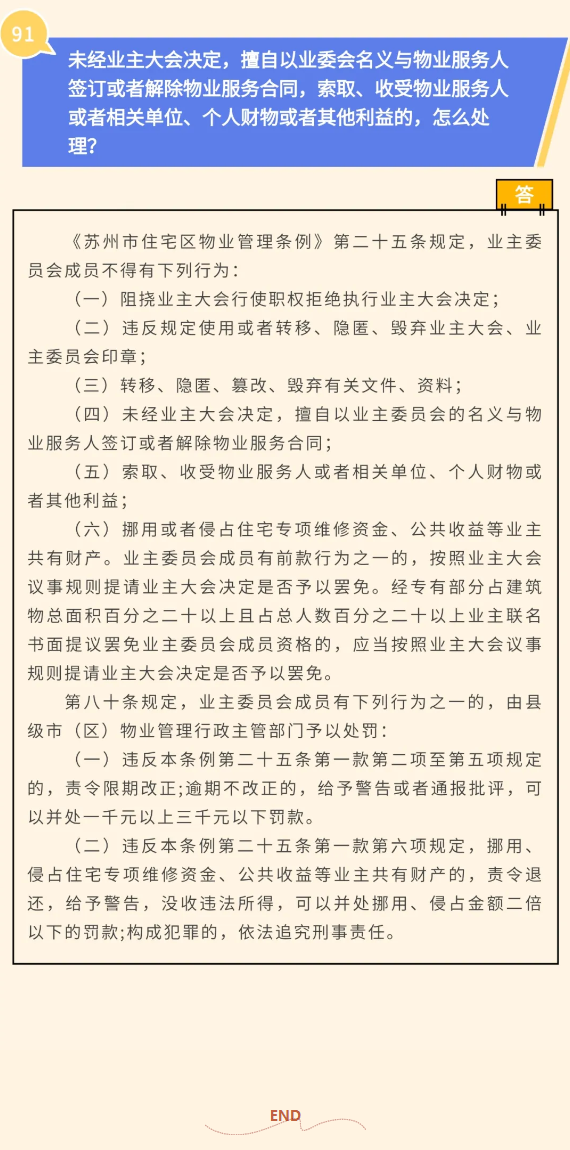 91

未经业主大会决定，擅自以业委会名义与物业服务人签订或者解除物业服务合同，索取、收受物业服务人或者相关单位、个人财物或者其他利益的，怎么处理？

答

《苏州市住宅区物业管理条例》第二十五条规定，业主委员会成员不得有下列行为：

（一）阻挠业主大会行使职权拒绝执行业主大会决定；

（二）违反规定使用或者转移、隐匿、毁弃业主大会、业主委员会印章；

（三）转移、隐匿、篡改、毁弃有关文件、资料；

（四）未经业主大会决定，擅自以业主委员会的名义与物业服务人签订或者解除物业服务合同；

（五）索取、收受物业服务人或者相关单位、个人财物或者其他利益；

（六）挪用或者侵占住宅专项维修资金、公共收益等业主共有财产。业主委员会成员有前款行为之一的，按照业主大会议事规则提请业主大会决定是否予以罢免。经专有部分占建筑物总面积百分之二十以上且占总人数百分之二十以上业主联名书面提议罢免业主委员会成员资格的，应当按照业主大会议事规则提请业主大会决定是否予以罢免。

第八十条规定，业主委员会成员有下列行为之一的，由县级市（区）物业管理行政主管部门予以处罚：

（一）违反本条例第二十五条第一款第二项至第五项规定的，责令限期改正;逾期不改正的，给予警告或者通报批评，可以并处一千元以上三千元以下罚款。

（二）违反本条例第二十五条第一款第六项规定，挪用、侵占住宅专项维修资金、公共收益等业主共有财产的，责令退还，给予警告，没收违法所得，可以并处挪用、侵占金额二倍以下的罚款;构成犯罪的，依法追究刑事责任。

END